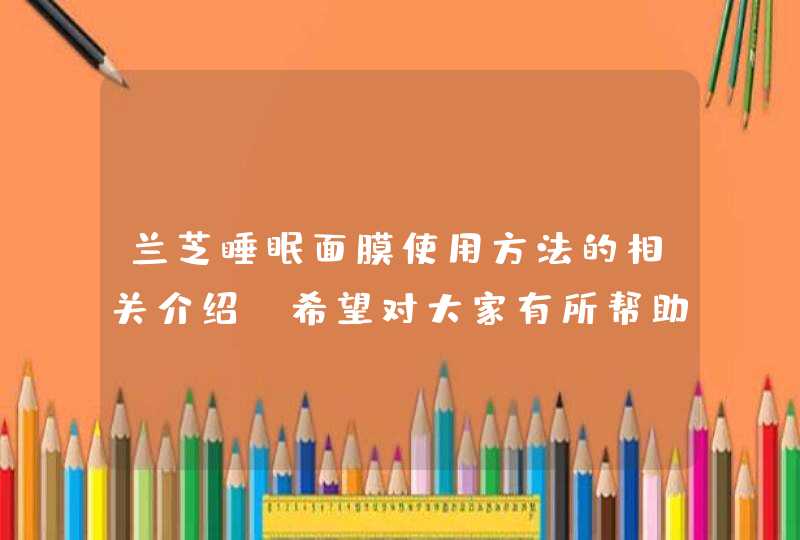 兰芝睡眠面膜使用方法的相关介绍 希望对大家有所帮助